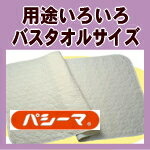 用途いろいろ
バスタオルサイズ

パシーマ®